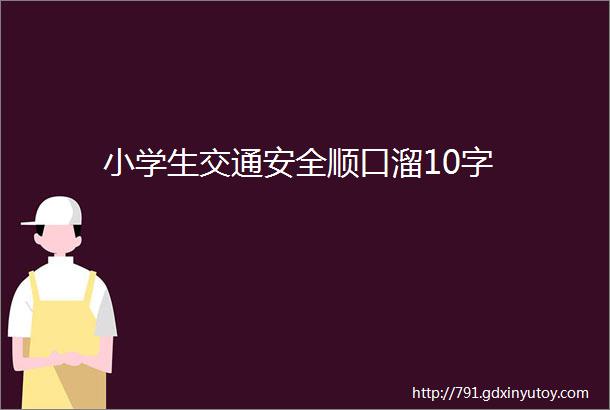 小学生交通安全顺口溜10字

http://791.gdxinyutoy.com